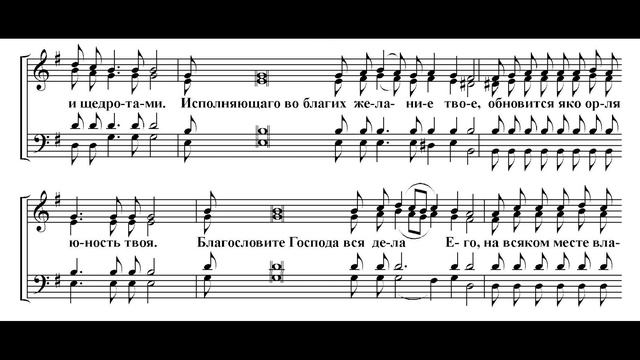 и щедро-та-ми. Исполняющаго во благих же-ла- ни-е тво-е, обновится яко ор-ля

ю-ность твоя. Благословите Господа вся де-ла Е- го, на всяком месте вла-